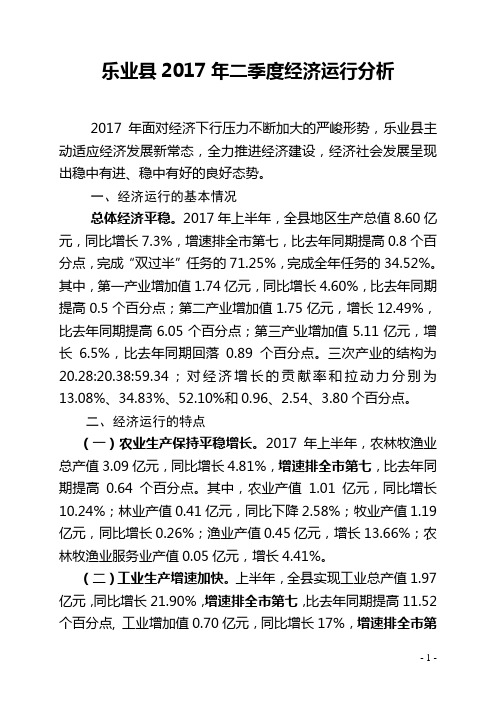 乐业县 2017 年二季度经济运行分析

2017 年面对经济下行压力不断加大的严峻形势，乐业县主动适应经济发展新常态，全力推进经济建设，经济社会发展呈现出稳中有进、稳中有好的良好态势。

一、经济运行的基本情况

总体经济平稳。2017 年上半年，全县地区生产总值 8.60 亿元，同比增长 7.3%，增速排全市第七，比去年同期提高 0.8 个百分点，完成“双过半”任务的 71.25%，完成全年任务的 34.52%。其中，第一产业增加值 1.74 亿元，同比增长 4.60%，比去年同期提高 0.5 个百分点；第二产业增加值 1.75 亿元，增长 12.49%，比去年同期提高 6.05 个百分点；第三产业增加值 5.11 亿元，增长 6.5%，比去年同期回落 0.89 个百分点。三次产业的结构为 20.28:20.38:59.34；对经济增长的贡献率和拉动力分别为 13.08%、34.83%、52.10%和 0.96、2.54、3.80 个百分点。

二、经济运行的特点

（一）农业生产保持平稳增长。2017 年上半年，农林牧渔业总产值 3.09 亿元，同比增长 4.81%，增速排全市第七，比去年同期提高 0.64 个百分点。其中，农业产值 1.01 亿元，同比增长 10.24%；林业产值 0.41 亿元，同比下降 2.58%；牧业产值 1.19 亿元，同比增长 0.26%；渔业产值 0.45 亿元，增长 13.66%；农林牧渔业服务业产值 0.05 亿元，增长 4.41%。

（二）工业生产增速加快。上半年，全县实现工业总产值 1.97 亿元，同比增长 21.90%，增速排全市第七，比去年同期提高 11.52 个百分点，工业增加值 0.70 亿元，同比增长 17%，增速排全市第

- 1 -